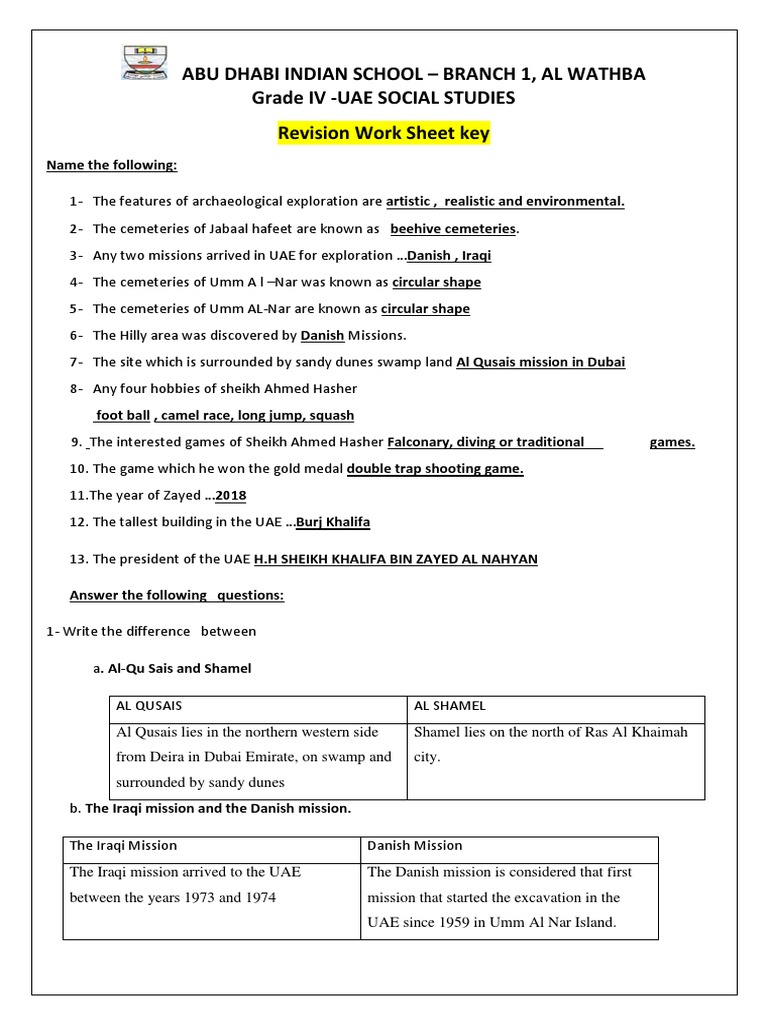 ABU DHABI INDIAN SCHOOL – BRANCH 1, AL WATHBA
Grade IV -UAE SOCIAL STUDIES

Revision Work Sheet key

Name the following:

1- The features of archaeological exploration are artistic , realistic and environmental.

2- The cemeteries of Jabaal hafeet are known as beehive cemeteries.

3- Any two missions arrived in UAE for exploration …Danish , Iraqi

4- The cemeteries of Umm A l –Nar was known as circular shape

5- The cemeteries of Umm AL-Nar are known as circular shape

6- The Hilly area was discovered by Danish Missions.

7- The site which is surrounded by sandy dunes swamp land Al Qusais mission in Dubai

8- Any four hobbies of sheikh Ahmed Hasher
foot ball , camel race, long jump, squash

9. The interested games of Sheikh Ahmed Hasher Falconary, diving or traditional games.

10. The game which he won the gold medal double trap shooting game.

11.The year of Zayed …2018

12. The tallest building in the UAE …Burj Khalifa

13. The president of the UAE H.H SHEIKH KHALIFA BIN ZAYED AL NAHYAN

Answer the following questions:

1- Write the difference between

a. Al-Qu Sais and Shamel

| AL QUSAIS | AL SHAMEL |
|---|---|
| Al Qusais lies in the northern western side from Deira in Dubai Emirate, on swamp and surrounded by sandy dunes | Shamel lies on the north of Ras Al Khaimah city. |

b. The Iraqi mission and the Danish mission.

| The Iraqi Mission | Danish Mission |
|---|---|
| The Iraqi mission arrived to the UAE between the years 1973 and 1974 | The Danish mission is considered that first mission that started the excavation in the UAE since 1959 in Umm Al Nar Island. |